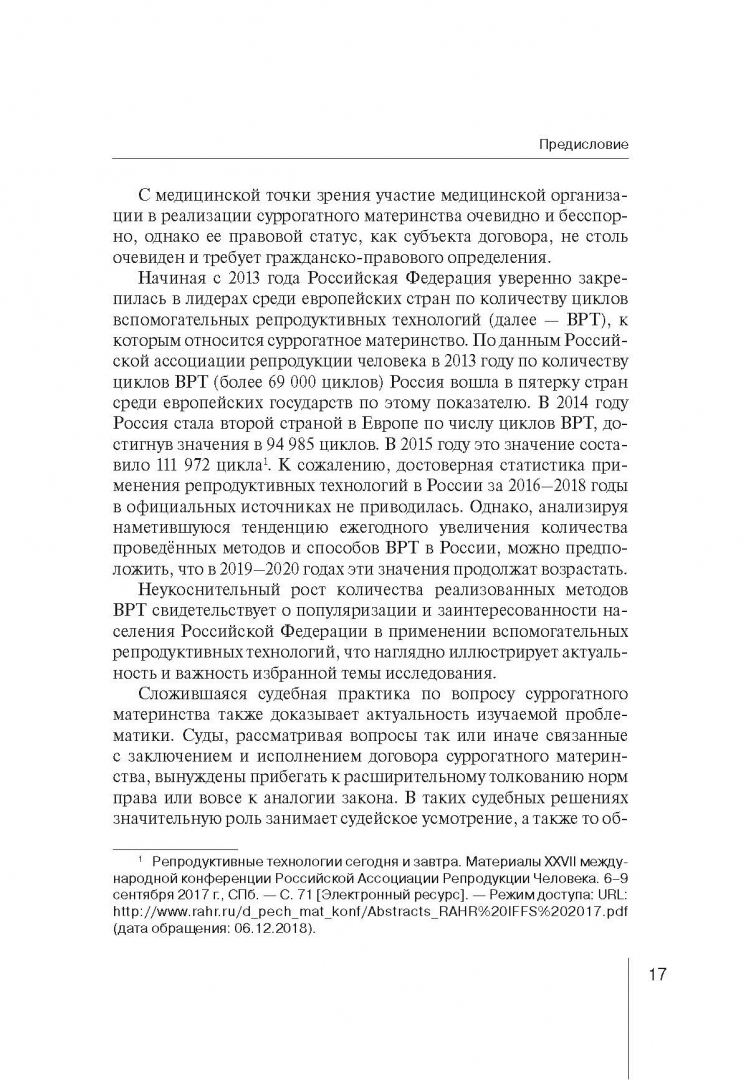 Предисловие

С медицинской точки зрения участие медицинской организации в реализации суррогатного материнства очевидно и бесспорно, однако ее правовой статус, как субъекта договора, не столь очевиден и требует гражданско-правового определения.

Начиная с 2013 года Российская Федерация уверенно закрепилась в лидерах среди европейских стран по количеству циклов вспомогательных репродуктивных технологий (далее — ВРТ), к которым относится суррогатное материнство. По данным Российской ассоциации репродукции человека в 2013 году по количеству циклов ВРТ (более 69 000 циклов) Россия вошла в пятерку стран среди европейских государств по этому показателю. В 2014 году Россия стала второй страной в Европе по числу циклов ВРТ, достигнув значения в 94 985 циклов. В 2015 году это значение составило 111 972 цикла$^1$. К сожалению, достоверная статистика применения репродуктивных технологий в России за 2016—2018 годы в официальных источниках не приводилась. Однако, анализируя наметившуюся тенденцию ежегодного увеличения количества проведённых методов и способов ВРТ в России, можно предположить, что в 2019—2020 годах эти значения продолжат возрастать.

Неукоснительный рост количества реализованных методов ВРТ свидетельствует о популяризации и заинтересованности населения Российской Федерации в применении вспомогательных репродуктивных технологий, что наглядно иллюстрирует актуальность и важность избранной темы исследования.

Сложившаяся судебная практика по вопросу суррогатного материнства также доказывает актуальность изучаемой проблематики. Суды, рассматривая вопросы так или иначе связанные с заключением и исполнением договора суррогатного материнства, вынуждены прибегать к расширительному толкованию норм права или вовсе к аналогии закона. В таких судебных решениях значительную роль занимает судейское усмотрение, а также то об-

$^1$ Репродуктивные технологии сегодня и завтра. Материалы XXVII международной конференции Российской Ассоциации Репродукции Человека. 6–9 сентября 2017 г., СПб. — С. 71 [Электронный ресурс]. — Режим доступа: URL: http://www.rahr.ru/d_pech_mat_konf/Abstracts_RAHR%20IFFS%202017.pdf (дата обращения: 06.12.2018).

17